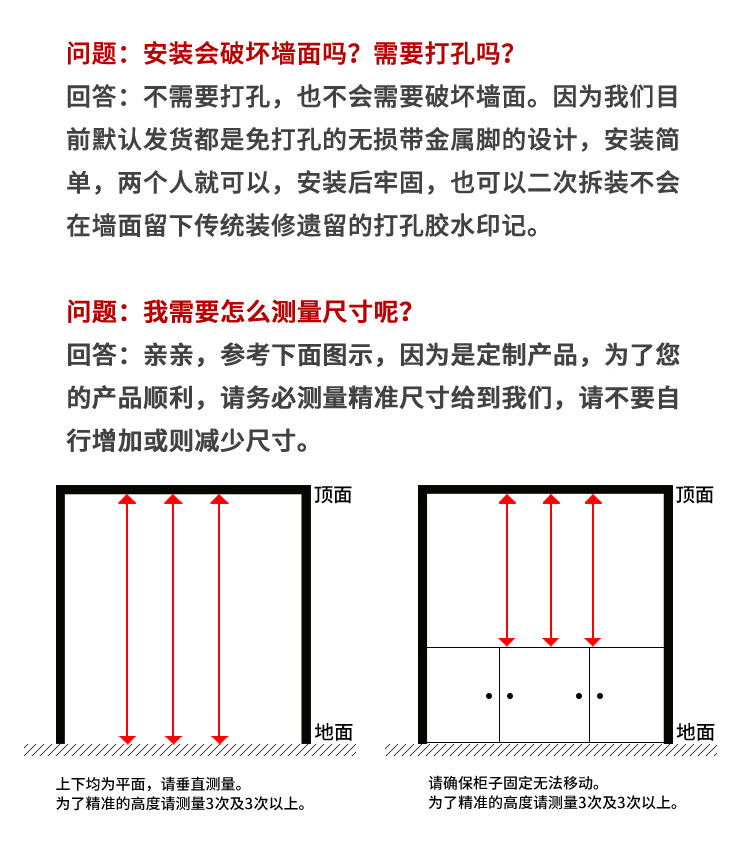 问题：安装会破坏墙面吗？需要打孔吗？
回答：不需要打孔，也不会需要破坏墙面。因为我们目前默认发货都是免打孔的无损带金属脚的设计，安装简单，两个人就可以，安装后牢固，也可以二次拆装不会在墙面留下传统装修遗留的打孔胶水印记。

问题：我需要怎么测量尺寸呢？
回答：亲亲，参考下面图示，因为是定制产品，为了您的产品顺利，请务必测量精准尺寸给到我们，请不要自行增加或则减少尺寸。

顶面
地面
上下均为平面，请垂直测量。
为了精准的高度请测量3次及3次以上。

顶面
地面
请确保柜子固定无法移动。
为了精准的高度请测量3次及3次以上。